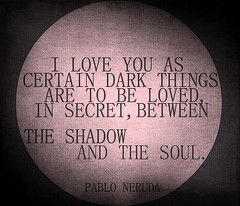 I LOVE YOU AS CERTAIN DARK THINGS ARE TO BE LOVED, IN SECRET, BETWEEN

THE SHADOW AND THE SOUL.

PABLO NERUDA